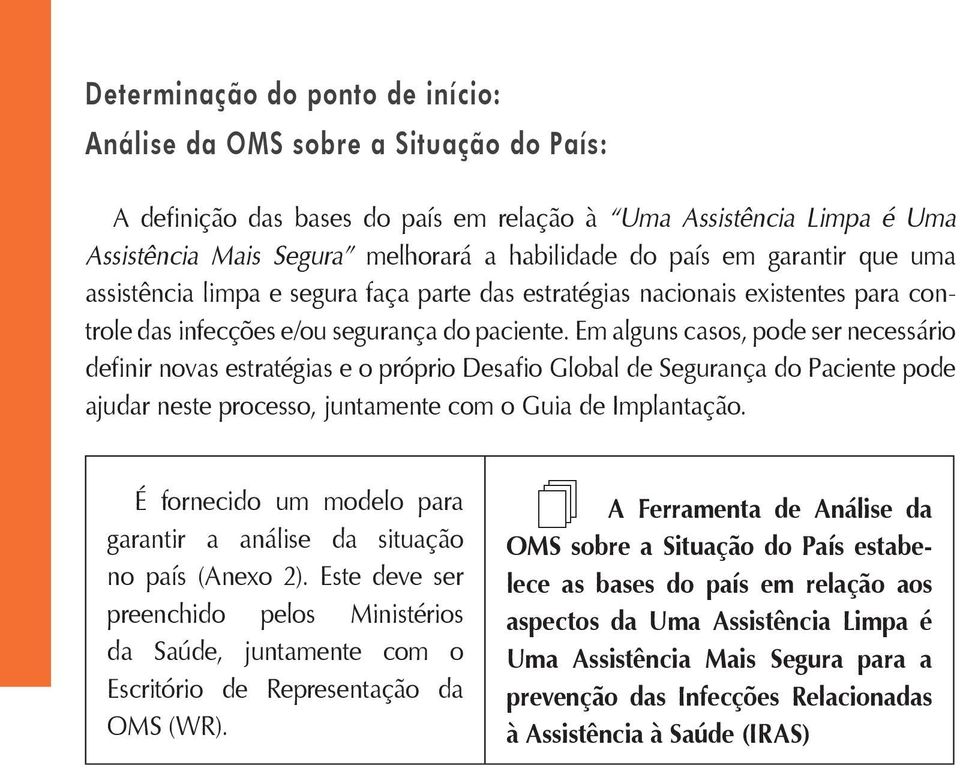 Determinação do ponto de início:
Análise da OMS sobre a Situação do País:

A definição das bases do país em relação à "Uma Assistência Limpa é Uma Assistência Mais Segura" melhorará a habilidade do país em garantir que uma assistência limpa e segura faça parte das estratégias nacionais existentes para controle das infecções e/ou segurança do paciente. Em alguns casos, pode ser necessário definir novas estratégias e o próprio Desafio Global de Segurança do Paciente pode ajudar neste processo, juntamente com o Guia de Implantação.

É fornecido um modelo para garantir a análise da situação no país (Anexo 2). Este deve ser preenchido pelos Ministérios da Saúde, juntamente com o Escritório de Representação da OMS (WR).

A Ferramenta de Análise da OMS sobre a Situação do País estabelece as bases do país em relação aos aspectos da Uma Assistência Limpa é Uma Assistência Mais Segura para a prevenção das Infecções Relacionadas à Assistência à Saúde (IRAS)